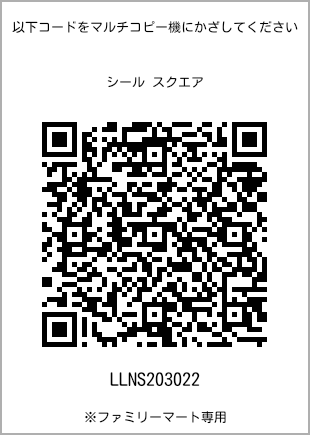 以下コードをマルチコピー機にかざしてください

シール スクエア

LLNS203022

※ファミリーマート専用